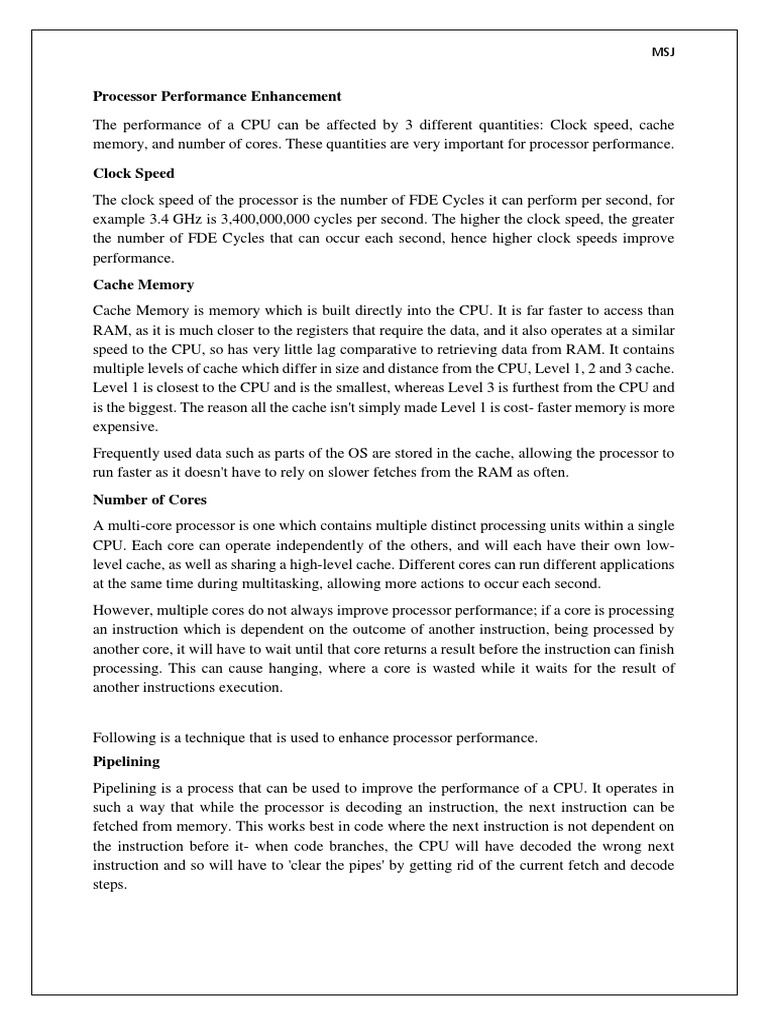 MSJ

Processor Performance Enhancement

The performance of a CPU can be affected by 3 different quantities: Clock speed, cache memory, and number of cores. These quantities are very important for processor performance.

Clock Speed

The clock speed of the processor is the number of FDE Cycles it can perform per second, for example 3.4 GHz is 3,400,000,000 cycles per second. The higher the clock speed, the greater the number of FDE Cycles that can occur each second, hence higher clock speeds improve performance.

Cache Memory

Cache Memory is memory which is built directly into the CPU. It is far faster to access than RAM, as it is much closer to the registers that require the data, and it also operates at a similar speed to the CPU, so has very little lag comparative to retrieving data from RAM. It contains multiple levels of cache which differ in size and distance from the CPU, Level 1, 2 and 3 cache. Level 1 is closest to the CPU and is the smallest, whereas Level 3 is furthest from the CPU and is the biggest. The reason all the cache isn't simply made Level 1 is cost- faster memory is more expensive.

Frequently used data such as parts of the OS are stored in the cache, allowing the processor to run faster as it doesn't have to rely on slower fetches from the RAM as often.

Number of Cores

A multi-core processor is one which contains multiple distinct processing units within a single CPU. Each core can operate independently of the others, and will each have their own low-level cache, as well as sharing a high-level cache. Different cores can run different applications at the same time during multitasking, allowing more actions to occur each second.

However, multiple cores do not always improve processor performance; if a core is processing an instruction which is dependent on the outcome of another instruction, being processed by another core, it will have to wait until that core returns a result before the instruction can finish processing. This can cause hanging, where a core is wasted while it waits for the result of another instructions execution.

Following is a technique that is used to enhance processor performance.

Pipelining

Pipelining is a process that can be used to improve the performance of a CPU. It operates in such a way that while the processor is decoding an instruction, the next instruction can be fetched from memory. This works best in code where the next instruction is not dependent on the instruction before it- when code branches, the CPU will have decoded the wrong next instruction and so will have to 'clear the pipes' by getting rid of the current fetch and decode steps.